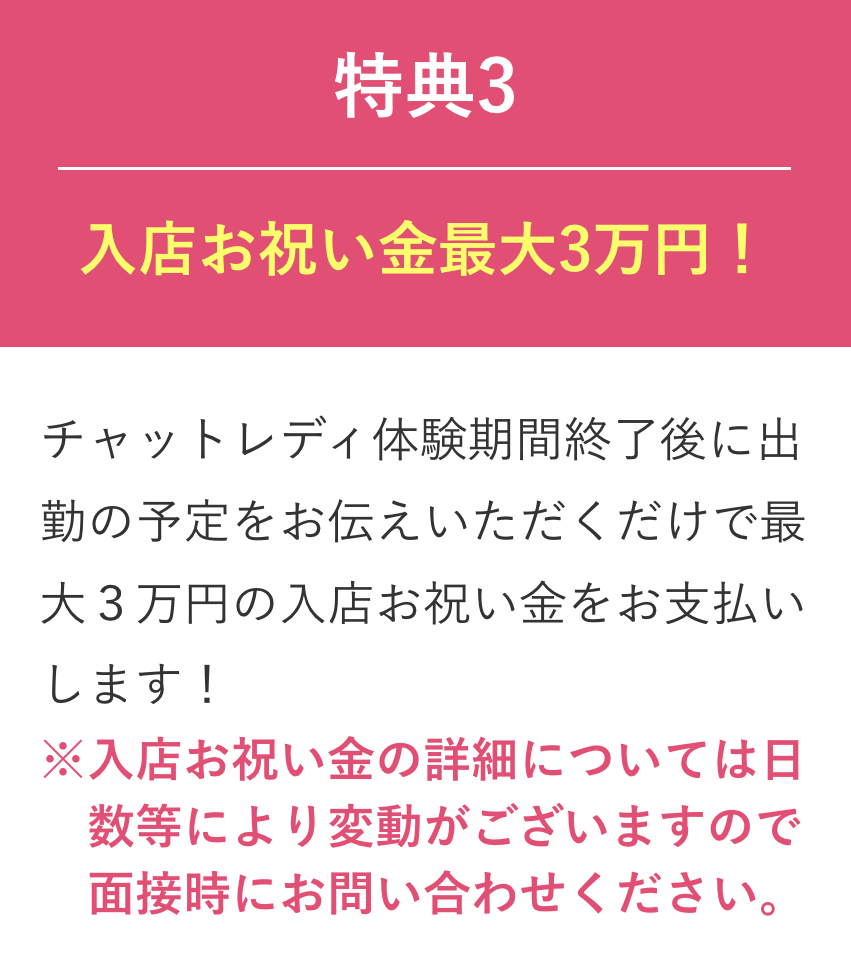 特典3

入店お祝い金最大3万円！

チャットレディ体験期間終了後に出勤の予定をお伝えいただくだけで最大３万円の入店お祝い金をお支払いします！

※入店お祝い金の詳細については日数等により変動がございますので面接時にお問い合わせください。